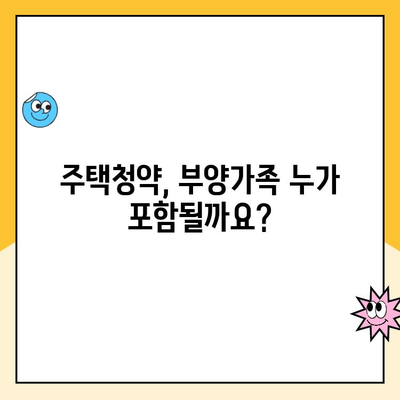 주택청약, 부양가족 누가 포함될까요?